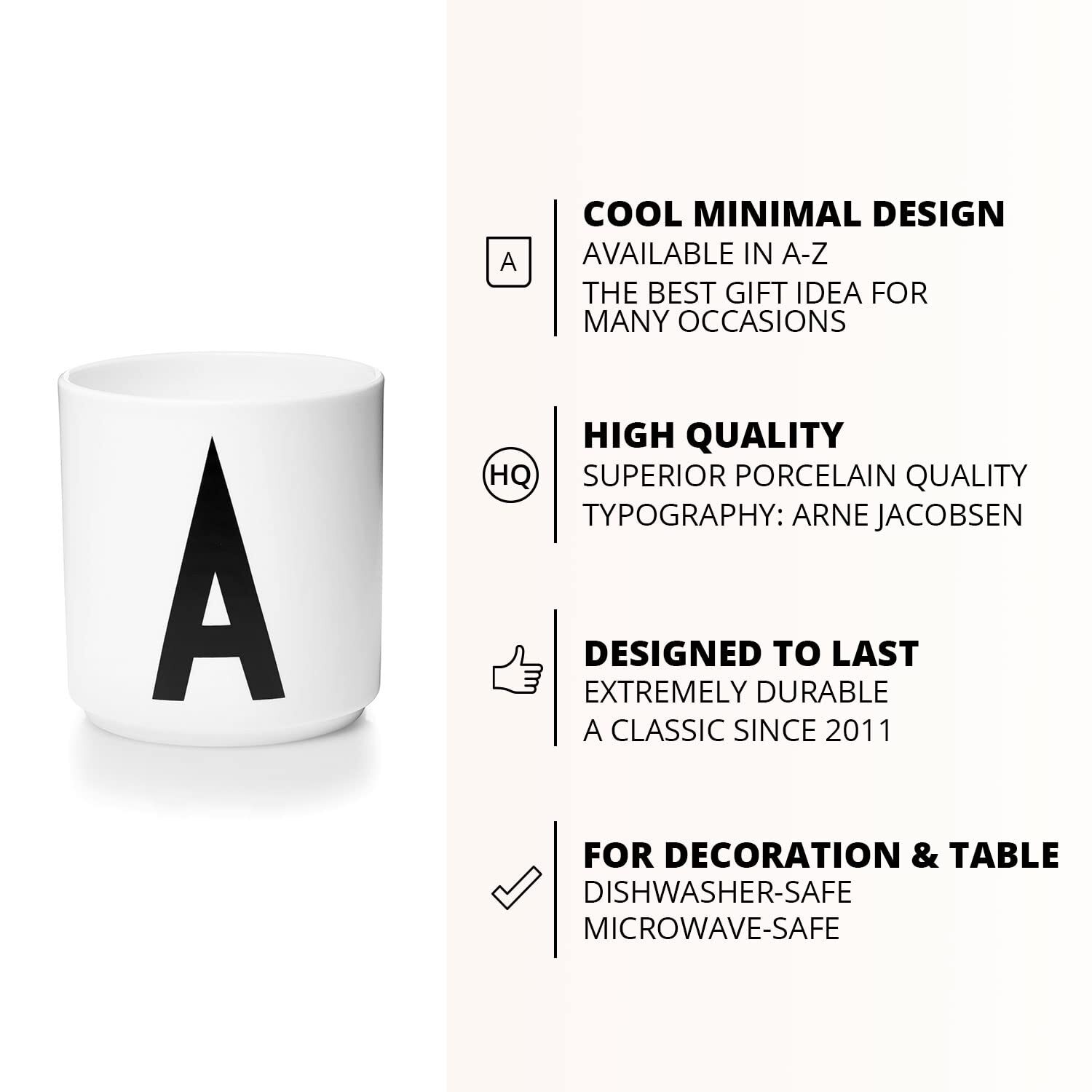 A

A

COOL MINIMAL DESIGN
AVAILABLE IN A-Z
THE BEST GIFT IDEA FOR MANY OCCASIONS

HQ

HIGH QUALITY
SUPERIOR PORCELAIN QUALITY
TYPOGRAPHY: ARNE JACOBSEN

DESIGNED TO LAST
EXTREMELY DURABLE
A CLASSIC SINCE 2011

FOR DECORATION & TABLE
DISHWASHER-SAFE
MICROWAVE-SAFE